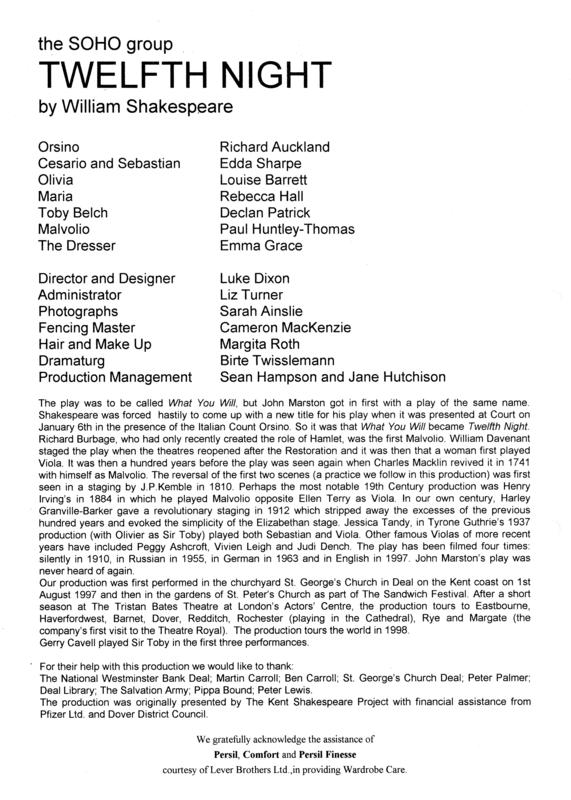 the SOHO group
TWELFTH NIGHT
by William Shakespeare

| | |
|---|---|
| Orsino | Richard Auckland |
| Cesario and Sebastian | Edda Sharpe |
| Olivia | Louise Barrett |
| Maria | Rebecca Hall |
| Toby Belch | Declan Patrick |
| Malvolio | Paul Huntley-Thomas |
| The Dresser | Emma Grace |

| | |
|---|---|
| Director and Designer | Luke Dixon |
| Administrator | Liz Turner |
| Photographs | Sarah Ainslie |
| Fencing Master | Cameron MacKenzie |
| Hair and Make Up | Margita Roth |
| Dramaturg | Birte Twisslemann |
| Production Management | Sean Hampson and Jane Hutchison |

The play was to be called What You Will, but John Marston got in first with a play of the same name. Shakespeare was forced hastily to come up with a new title for his play when it was presented at Court on January 6th in the presence of the Italian Count Orsino. So it was that What You Will became Twelfth Night. Richard Burbage, who had only recently created the role of Hamlet, was the first Malvolio. William Davenant staged the play when the theatres reopened after the Restoration and it was then that a woman first played Viola. It was then a hundred years before the play was seen again when Charles Macklin revived it in 1741 with himself as Malvolio. The reversal of the first two scenes (a practice we follow in this production) was first seen in a staging by J.P.Kemble in 1810. Perhaps the most notable 19th Century production was Henry Irving's in 1884 in which he played Malvolio opposite Ellen Terry as Viola. In our own century, Harley Granville-Barker gave a revolutionary staging in 1912 which stripped away the excesses of the previous hundred years and evoked the simplicity of the Elizabethan stage. Jessica Tandy, in Tyrone Guthrie's 1937 production (with Olivier as Sir Toby) played both Sebastian and Viola. Other famous Violas of more recent years have included Peggy Ashcroft, Vivien Leigh and Judi Dench. The play has been filmed four times: silently in 1910, in Russian in 1955, in German in 1963 and in English in 1997. John Marston's play was never heard of again.
Our production was first performed in the churchyard St. George's Church in Deal on the Kent coast on 1st August 1997 and then in the gardens of St. Peter's Church as part of The Sandwich Festival. After a short season at The Tristan Bates Theatre at London's Actors' Centre, the production tours to Eastbourne, Haverfordwest, Barnet, Dover, Redditch, Rochester (playing in the Cathedral), Rye and Margate (the company's first visit to the Theatre Royal). The production tours the world in 1998.
Gerry Cavell played Sir Toby in the first three performances.

For their help with this production we would like to thank:
The National Westminster Bank Deal; Martin Carroll; Ben Carroll; St. George's Church Deal; Peter Palmer; Deal Library; The Salvation Army; Pippa Bound; Peter Lewis.
The production was originally presented by The Kent Shakespeare Project with financial assistance from Pfizer Ltd. and Dover District Council.

We gratefully acknowledge the assistance of
Persil, Comfort and Persil Finesse
courtesy of Lever Brothers Ltd.,in providing Wardrobe Care.